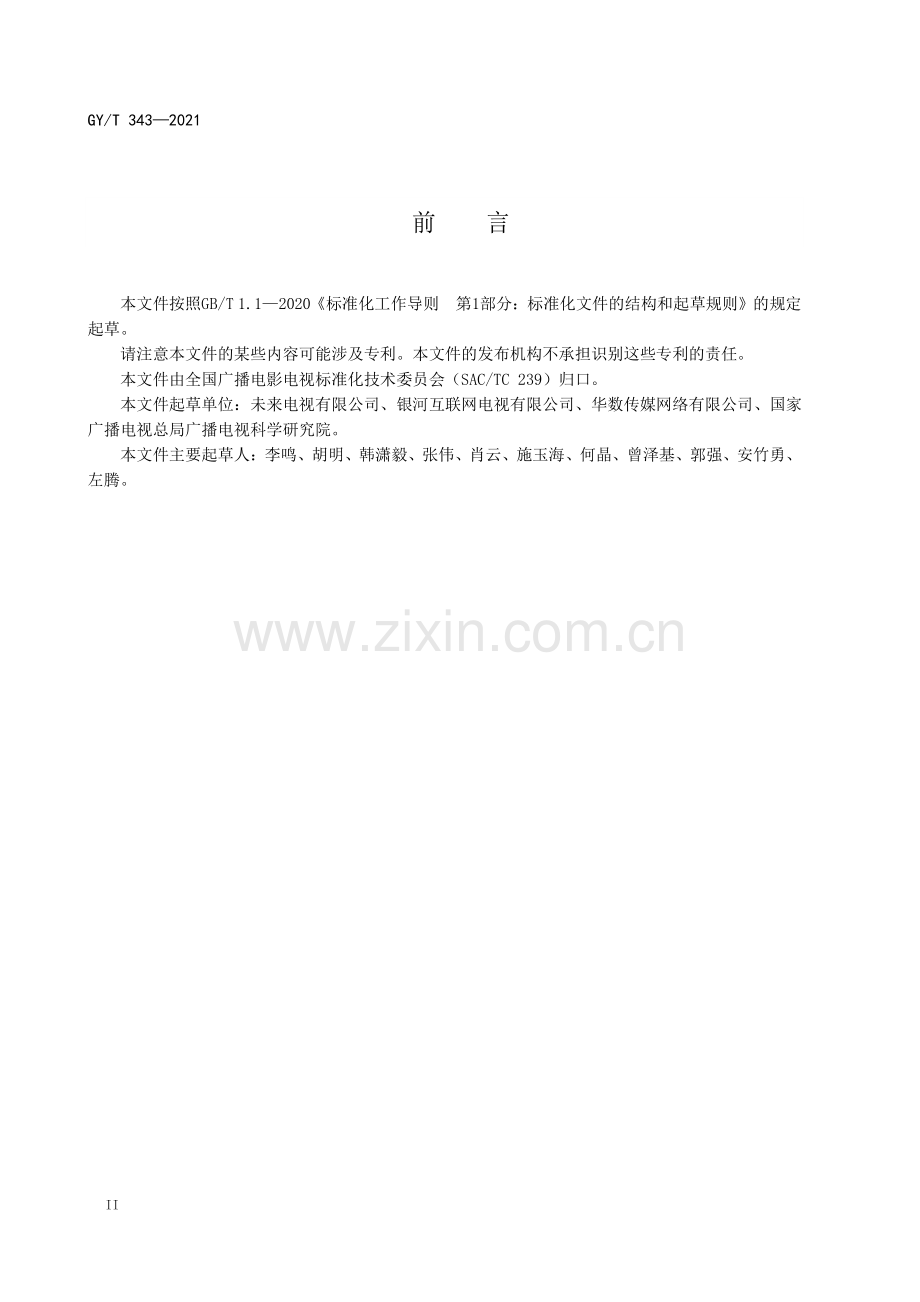 GY/T 343—2021

前 言

本文件按照GB/T 1.1—2020《标准化工作导则 第1部分：标准化文件的结构和起草规则》的规定起草。

请注意本文件的某些内容可能涉及专利。本文件的发布机构不承担识别这些专利的责任。

本文件由全国广播电影电视标准化技术委员会（SAC/TC 239）归口。

本文件起草单位：未来电视有限公司、银河互联网电视有限公司、华数传媒网络有限公司、国家广播电视总局广播电视科学研究院。

本文件主要起草人：李鸣、胡明、韩潇毅、张伟、肖云、施玉海、何晶、曾泽基、郭强、安竹勇、左腾。

II

www.zixin.com.cn